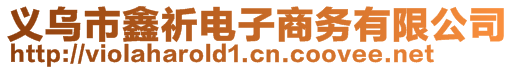 义乌市鑫祈电子商务有限公司
http://violaharold1.cn.coovee.net